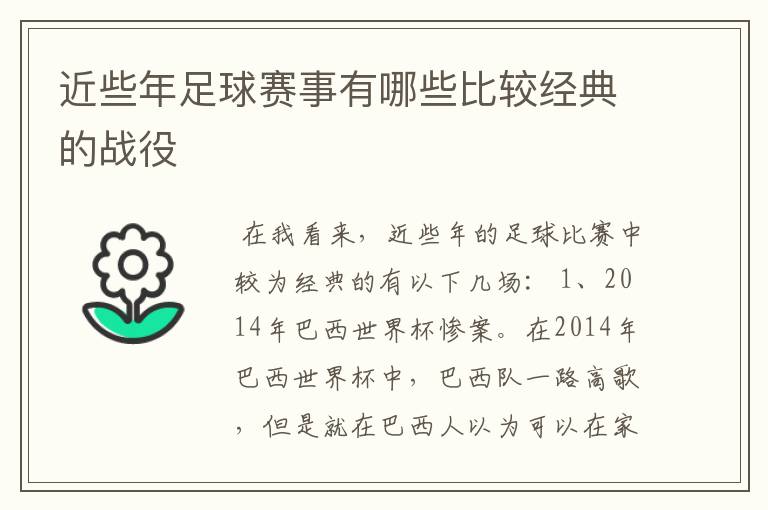 近些年足球赛事有哪些比较经典的战役

在我看来，近些年的足球比赛中较为经典的有以下几场：1、2014年巴西世界杯惨案。在2014年巴西世界杯中，巴西队一路高歌，但是就在巴西人以为可以在家